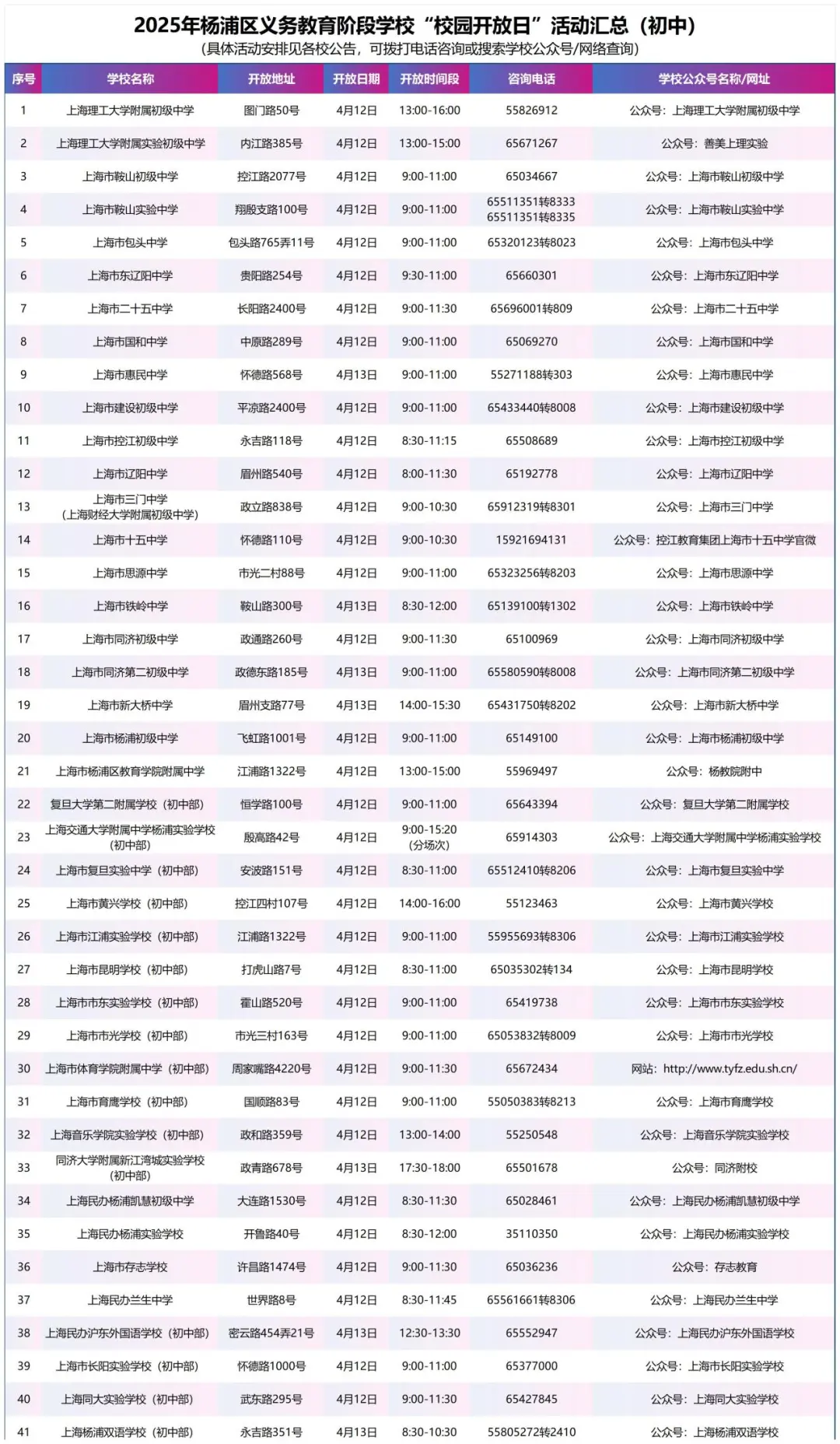 2025年杨浦区义务教育阶段学校“校园开放日”活动汇总（初中）
（具体活动安排见各校公告，可拨打电话咨询或搜索学校公众号/网络查询）

| 序号 | 学校名称 | 开放地址 | 开放日期 | 开放时间段 | 咨询电话 | 学校公众号名称/网址 |
|---|---|---|---|---|---|---|
| 1 | 上海理工大学附属初级中学 | 图门路50号 | 4月12日 | 13:00-16:00 | 55826912 | 公众号：上海理工大学附属初级中学 |
| 2 | 上海理工大学附属实验初级中学 | 内江路385号 | 4月12日 | 13:00-15:00 | 65671267 | 公众号：善美上理实验 |
| 3 | 上海市鞍山初级中学 | 控江路2077号 | 4月12日 | 9:00-11:00 | 65034667 | 公众号：上海市鞍山初级中学 |
| 4 | 上海市鞍山实验中学 | 翔殷支路100号 | 4月12日 | 9:00-11:00 | 65511351转8333 65511351转8335 | 公众号：上海市鞍山实验中学 |
| 5 | 上海市包头中学 | 包头路765弄11号 | 4月12日 | 9:00-11:00 | 65320123转8023 | 公众号：上海市包头中学 |
| 6 | 上海市东辽阳中学 | 贵阳路254号 | 4月12日 | 9:30-11:00 | 65660301 | 公众号：上海市东辽阳中学 |
| 7 | 上海市二十五中学 | 长阳路2400号 | 4月12日 | 9:00-11:30 | 65696001转809 | 公众号：上海市二十五中学 |
| 8 | 上海市国和中学 | 中原路289号 | 4月12日 | 9:00-11:00 | 65069270 | 公众号：上海市国和中学 |
| 9 | 上海市惠民中学 | 怀德路568号 | 4月13日 | 9:00-11:00 | 55271188转303 | 公众号：上海市惠民中学 |
| 10 | 上海市建设初级中学 | 平凉路2400号 | 4月12日 | 9:00-11:00 | 65433440转8008 | 公众号：上海市建设初级中学 |
| 11 | 上海市控江初级中学 | 永吉路118号 | 4月12日 | 8:30-11:15 | 65508689 | 公众号：上海市控江初级中学 |
| 12 | 上海市辽阳中学 | 眉州路540号 | 4月12日 | 8:00-11:30 | 65192778 | 公众号：上海市辽阳中学 |
| 13 | 上海市三门中学（上海财经大学附属初级中学） | 政立路838号 | 4月12日 | 9:00-10:30 | 65912319转8301 | 公众号：上海市三门中学 |
| 14 | 上海市十五中学 | 怀德路110号 | 4月12日 | 9:00-10:30 | 15921694131 | 公众号：控江教育集团上海市十五中学官微 |
| 15 | 上海市思源中学 | 市光二村88号 | 4月12日 | 9:00-11:00 | 65323256转8203 | 公众号：上海市思源中学 |
| 16 | 上海市铁岭中学 | 鞍山路300号 | 4月13日 | 8:30-12:00 | 65139100转1302 | 公众号：上海市铁岭中学 |
| 17 | 上海市同济初级中学 | 政通路260号 | 4月12日 | 9:00-11:30 | 65100969 | 公众号：上海市同济初级中学 |
| 18 | 上海市同济第二初级中学 | 政德东路185号 | 4月13日 | 9:00-11:00 | 65580590转8008 | 公众号：上海市同济第二初级中学 |
| 19 | 上海市新大桥中学 | 眉州支路77号 | 4月13日 | 14:00-15:30 | 65431750转8202 | 公众号：上海市新大桥中学 |
| 20 | 上海市杨浦初级中学 | 飞虹路1001号 | 4月12日 | 9:00-11:00 | 65149100 | 公众号：上海市杨浦初级中学 |
| 21 | 上海市杨浦区教育学院附属中学 | 江浦路1322号 | 4月12日 | 13:00-15:00 | 55969497 | 公众号：杨教院附中 |
| 22 | 复旦大学第二附属学校（初中部） | 恒学路100号 | 4月12日 | 9:00-11:00 | 65643394 | 公众号：复旦大学第二附属学校 |
| 23 | 上海交通大学附属中学杨浦实验学校（初中部） | 殷高路42号 | 4月12日 | 9:00-15:20（分场次） | 65914303 | 公众号：上海交通大学附属中学杨浦实验学校 |
| 24 | 上海市复旦实验中学（初中部） | 安波路151号 | 4月12日 | 8:30-11:00 | 65512410转8206 | 公众号：上海市复旦实验中学 |
| 25 | 上海市黄兴学校（初中部） | 控江四村107号 | 4月12日 | 14:00-16:00 | 55123463 | 公众号：上海市黄兴学校 |
| 26 | 上海市江浦实验学校（初中部） | 江浦路1322号 | 4月12日 | 9:00-11:00 | 55955693转8306 | 公众号：上海市江浦实验学校 |
| 27 | 上海市昆明学校（初中部） | 打虎山路7号 | 4月12日 | 8:30-11:00 | 65035302转134 | 公众号：上海市昆明学校 |
| 28 | 上海市市东实验学校（初中部） | 霍山路520号 | 4月12日 | 9:00-11:00 | 65419738 | 公众号：上海市市东实验学校 |
| 29 | 上海市市光学校（初中部） | 市光三村163号 | 4月12日 | 9:00-11:00 | 65053832转8009 | 公众号：上海市市光学校 |
| 30 | 上海市体育学院附属中学（初中部） | 周家嘴路4220号 | 4月12日 | 9:00-11:30 | 65672434 | 网站：http://www.tyfz.edu.sh.cn/ |
| 31 | 上海市育鹰学校（初中部） | 国顺路83号 | 4月12日 | 9:00-11:00 | 55050383转8213 | 公众号：上海市育鹰学校 |
| 32 | 上海音乐学院实验学校（初中部） | 政和路359号 | 4月12日 | 13:00-14:00 | 55250548 | 公众号：上海音乐学院实验学校 |
| 33 | 同济大学附属新江湾城实验学校（初中部） | 政青路678号 | 4月13日 | 17:30-18:00 | 65501678 | 公众号：同济附校 |
| 34 | 上海民办杨浦凯慧初级中学 | 大连路1530号 | 4月12日 | 8:30-11:30 | 65028461 | 公众号：上海民办杨浦凯慧初级中学 |
| 35 | 上海民办杨浦实验学校 | 开鲁路40号 | 4月12日 | 8:30-12:00 | 35110350 | 公众号：上海民办杨浦实验学校 |
| 36 | 上海市存志学校 | 许昌路1474号 | 4月12日 | 9:00-11:30 | 65036236 | 公众号：存志教育 |
| 37 | 上海民办兰生中学 | 世界路8号 | 4月12日 | 8:30-11:45 | 65561661转8306 | 公众号：上海民办兰生中学 |
| 38 | 上海民办沪东外国语学校（初中部） | 密云路454弄21号 | 4月13日 | 12:30-13:30 | 65552947 | 公众号：上海民办沪东外国语学校 |
| 39 | 上海市长阳实验学校（初中部） | 怀德路1000号 | 4月12日 | 9:00-11:00 | 65377000 | 公众号：上海市长阳实验学校 |
| 40 | 上海同大实验学校（初中部） | 武东路295号 | 4月12日 | 9:00-11:30 | 65427845 | 公众号：上海同大实验学校 |
| 41 | 上海杨浦双语学校（初中部） | 永吉路351号 | 4月13日 | 8:30-10:30 | 55805272转2410 | 公众号：上海杨浦双语学校 |